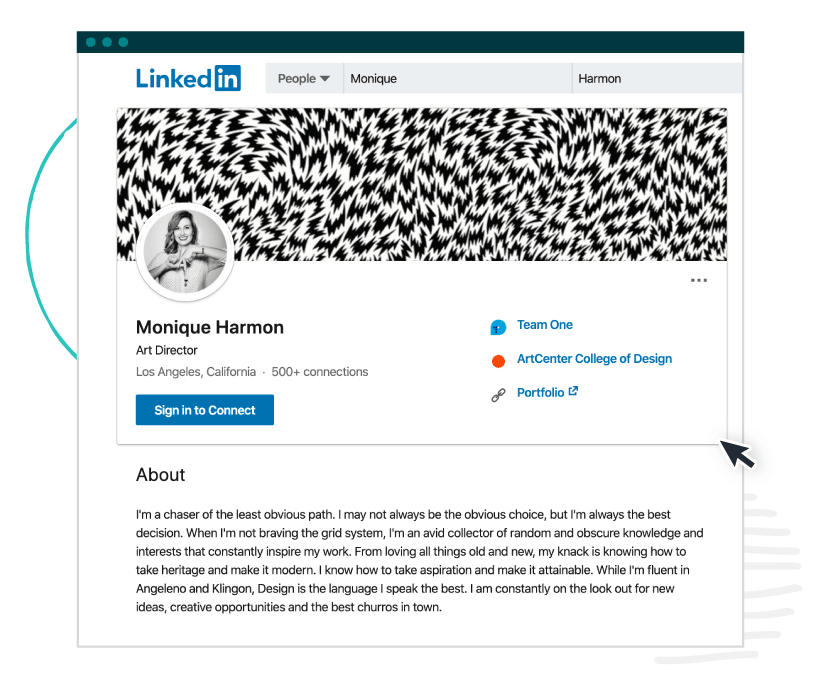 LinkedIn

People

Monique

Harmon

...

Monique Harmon

Art Director

Los Angeles, California · 500+ connections

Sign in to Connect

Team One

ArtCenter College of Design

Portfolio

About

I'm a chaser of the least obvious path. I may not always be the obvious choice, but I'm always the best decision. When I'm not braving the grid system, I'm an avid collector of random and obscure knowledge and interests that constantly inspire my work. From loving all things old and new, my knack is knowing how to take heritage and make it modern. I know how to take aspiration and make it attainable. While I'm fluent in Angeleno and Klingon, Design is the language I speak the best. I am constantly on the look out for new ideas, creative opportunities and the best churros in town.